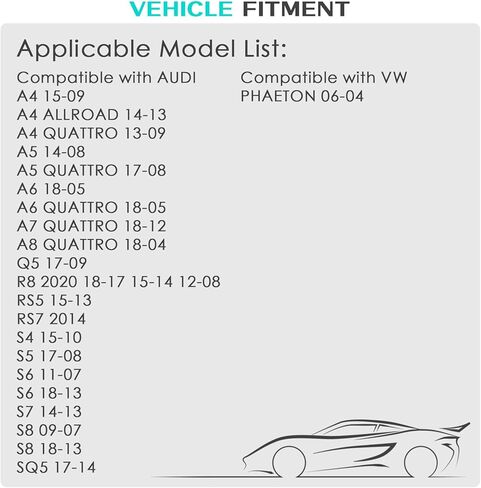 VEHICLE FITMENT

Applicable Model List:

Compatible with AUDI
A4 15-09
A4 ALLROAD 14-13
A4 QUATTRO 13-09
A5 14-08
A5 QUATTRO 17-08
A6 18-05
A6 QUATTRO 18-05
A7 QUATTRO 18-12
A8 QUATTRO 18-04
Q5 17-09
R8 2020 18-17 15-14 12-08
RS5 15-13
RS7 2014
S4 15-10
S5 17-08
S6 11-07
S6 18-13
S7 14-13
S8 09-07
S8 18-13
SQ5 17-14

Compatible with VW
PHAETON 06-04